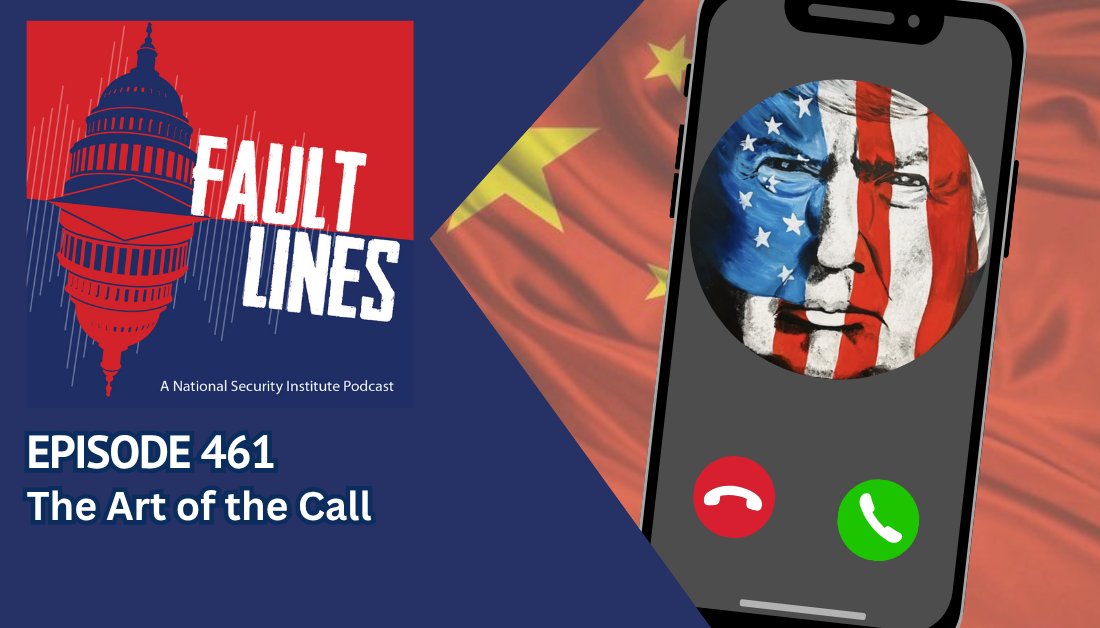 FAULT LINES

A National Security Institute Podcast

EPISODE 461
The Art of the Call